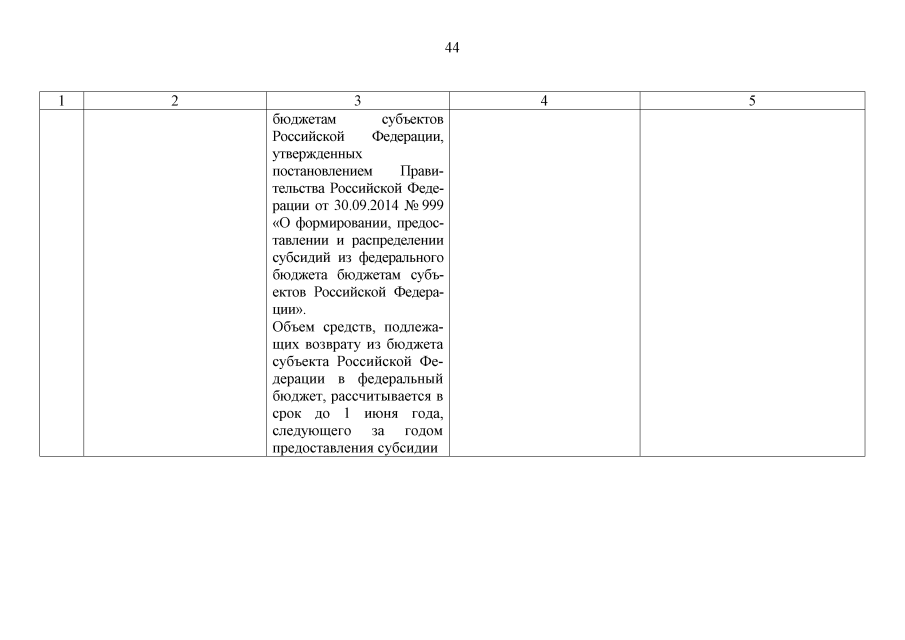 44

| 1 | 2 | 3 | 4 | 5 |
|---|---|---|---|---|
|  |  | бюджетам субъектов Российской Федерации, утвержденных постановлением Правительства Российской Федерации от 30.09.2014 № 999 «О формировании, предоставлении и распределении субсидий из федерального бюджета бюджетам субъектов Российской Федерации». Объем средств, подлежащих возврату из бюджета субъекта Российской Федерации в федеральный бюджет, рассчитывается в срок до 1 июня года, следующего за годом предоставления субсидии |  |  |